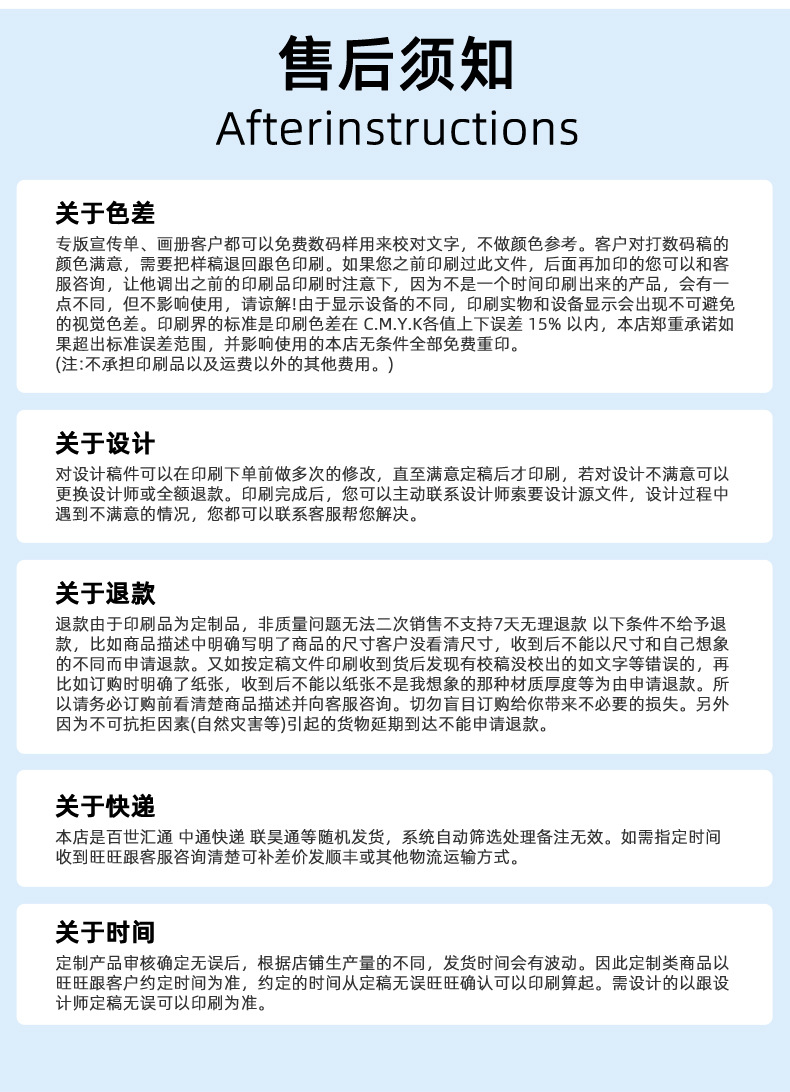 售后须知
Afterinstructions

关于色差
专版宣传单、画册客户都可以免费数码样用来校对文字，不做颜色参考。客户对打数码稿的颜色满意，需要把样稿退回跟色印刷。如果您之前印刷过此文件，后面再加印的您可以和客服咨询，让他调出之前的印刷品印刷时注意下，因为不是一个时间印刷出来的产品，会有一点不同，但不影响使用，请谅解!由于显示设备的不同，印刷实物和设备显示会出现不可避免的视觉色差。印刷界的标准是印刷色差在 C.M.Y.K各值上下误差 15% 以内，本店郑重承诺如果超出标准误差范围，并影响使用的本店无条件全部免费重印。
(注:不承担印刷品以及运费以外的其他费用。)

关于设计
对设计稿件可以在印刷下单前做多次的修改，直至满意定稿后才印刷，若对设计不满意可以更换设计师或全额退款。印刷完成后，您可以主动联系设计师索要设计源文件，设计过程中遇到不满意的情况，您都可以联系客服帮您解决。

关于退款
退款由于印刷品为定制品，非质量问题无法二次销售不支持7天无理退款 以下条件不给予退款，比如商品描述中明确写明了商品的尺寸客户没看清尺寸，收到后不能以尺寸和自己想象的不同而申请退款。又如按定稿文件印刷收到货后发现有校稿没校出的如文字等错误的，再比如订购时明确了纸张，收到后不能以纸张不是我想象的那种材质厚度等为由申请退款。所以请务必订购前看清楚商品描述并向客服咨询。切勿盲目订购给你带来不必要的损失。另外因为不可抗拒因素(自然灾害等)引起的货物延期到达不能申请退款。

关于快递
本店是百世汇通 中通快递 联昊通等随机发货，系统自动筛选处理备注无效。如需指定时间收到旺旺跟客服咨询清楚可补差价发顺丰或其他物流运输方式。

关于时间
定制产品审核确定无误后，根据店铺生产量的不同，发货时间会有波动。因此定制类商品以旺旺跟客户约定时间为准，约定的时间从定稿无误旺旺确认可以印刷算起。需设计的以跟设计师定稿无误可以印刷为准。